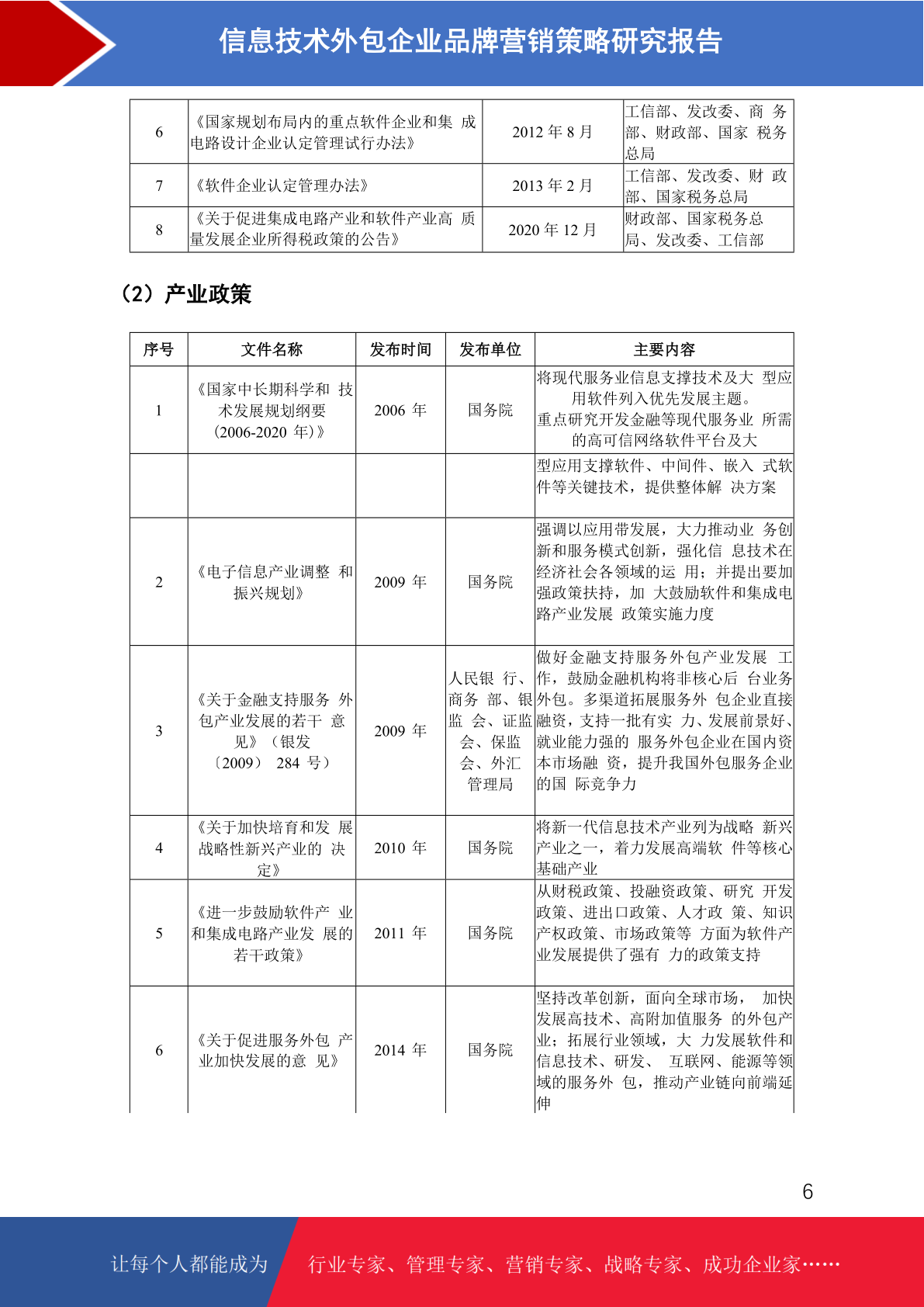 信息技术外包企业品牌营销策略研究报告

| 6 | 《国家规划布局内的重点软件企业和集 成电路设计企业认定管理试行办法》 | 2012 年 8 月 | 工信部、发改委、商 务部、财政部、国家 税务总局 |
|---|---|---|---|
| 7 | 《软件企业认定管理办法》 | 2013 年 2 月 | 工信部、发改委、财 政部、国家税务总局 |
| 8 | 《关于促进集成电路产业和软件产业高 质量发展企业所得税政策的公告》 | 2020 年 12 月 | 财政部、国家税务总局、发改委、工信部 |

（2）产业政策

| 序号 | 文件名称 | 发布时间 | 发布单位 | 主要内容 |
|---|---|---|---|---|
| 1 | 《国家中长期科学和 技术发展规划纲要（2006-2020 年）》 | 2006 年 | 国务院 | 将现代服务业信息支撑技术及大 型应用软件列入优先发展主题。重点研究开发金融等现代服务业 所需的高可信网络软件平台及大 |
| | | | | 型应用支撑软件、中间件、嵌入 式软件等关键技术，提供整体解 决方案 |
| 2 | 《电子信息产业调整 和振兴规划》 | 2009 年 | 国务院 | 强调以应用带发展，大力推动业 务创新和服务模式创新，强化信 息技术在经济社会各领域的运 用；并提出要加强政策扶持，加 大鼓励软件和集成电路产业发展 政策实施力度 |
| 3 | 《关于金融支持服务 外包产业发展的若干 意见》（银发〔2009〕 284 号） | 2009 年 | 人民银 行、商务 部、银监 会、证监会、保监会、外汇管理局 | 做好金融支持服务外包产业发展 工作，鼓励金融机构将非核心后 台业务外包。多渠道拓展服务外 包企业直接融资，支持一批有实 力、发展前景好、就业能力强的 服务外包企业在国内资本市场融 资，提升我国外包服务企业的国 际竞争力 |
| 4 | 《关于加快培育和发 展战略性新兴产业的 决定》 | 2010 年 | 国务院 | 将新一代信息技术产业列为战略 新兴产业之一，着力发展高端软 件等核心基础产业 |
| 5 | 《进一步鼓励软件产 业和集成电路产业发 展的若干政策》 | 2011 年 | 国务院 | 从财税政策、投融资政策、研究 开发政策、进出口政策、人才政 策、知识产权政策、市场政策等 方面为软件产业发展提供了强有 力的政策支持 |
| 6 | 《关于促进服务外包 产业加快发展的意 见》 | 2014 年 | 国务院 | 坚持改革创新，面向全球市场， 加快发展高技术、高附加值服务 的外包产业；拓展行业领域，大 力发展软件和信息技术、研发、 互联网、能源等领域的服务外 包，推动产业链向前端延伸 |

6

让每个人都能成为 行业专家、管理专家、营销专家、战略专家、成功企业家……